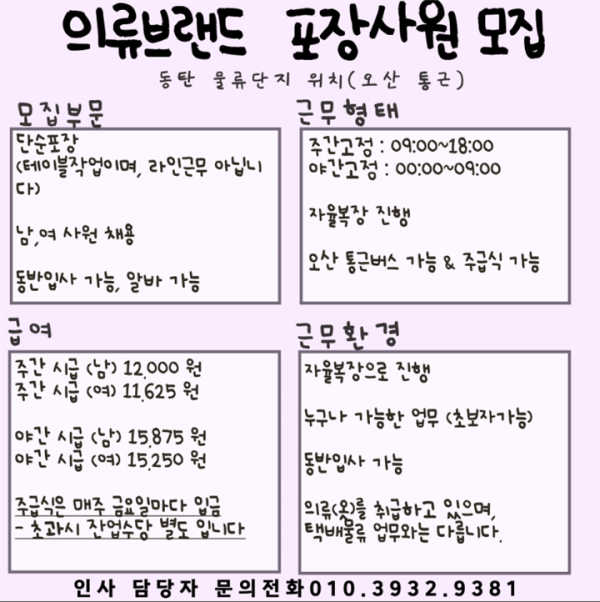 의류브랜드 포장사원 모집

동탄 물류단지 위치(오산 통근)

모집부문

단순포장
(테이블작업이며, 라인근무 아닙니다)

남,여 사원 채용

동반입사 가능, 알바 가능

근무형태

주간고정 : 09:00~18:00
야간고정 : 00:00~09:00

자율복장 진행

오산 통근버스 가능 & 주급식 가능

급여

주간 시급 (남) 12,000 원
주간 시급 (여) 11,625 원

야간 시급 (남) 15,875 원
야간 시급 (여) 15,250 원

주급식은 매주 금요일마다 입금
- 초과시 잔업수당 별도 입니다

근무환경

자율복장으로 진행

누구나 가능한 업무 (초보자가능)

동반입사 가능

의류(옷)를 취급하고 있으며,
택배물류 업무와는 다릅니다.

인사 담당자 문의전화010.3932.9381